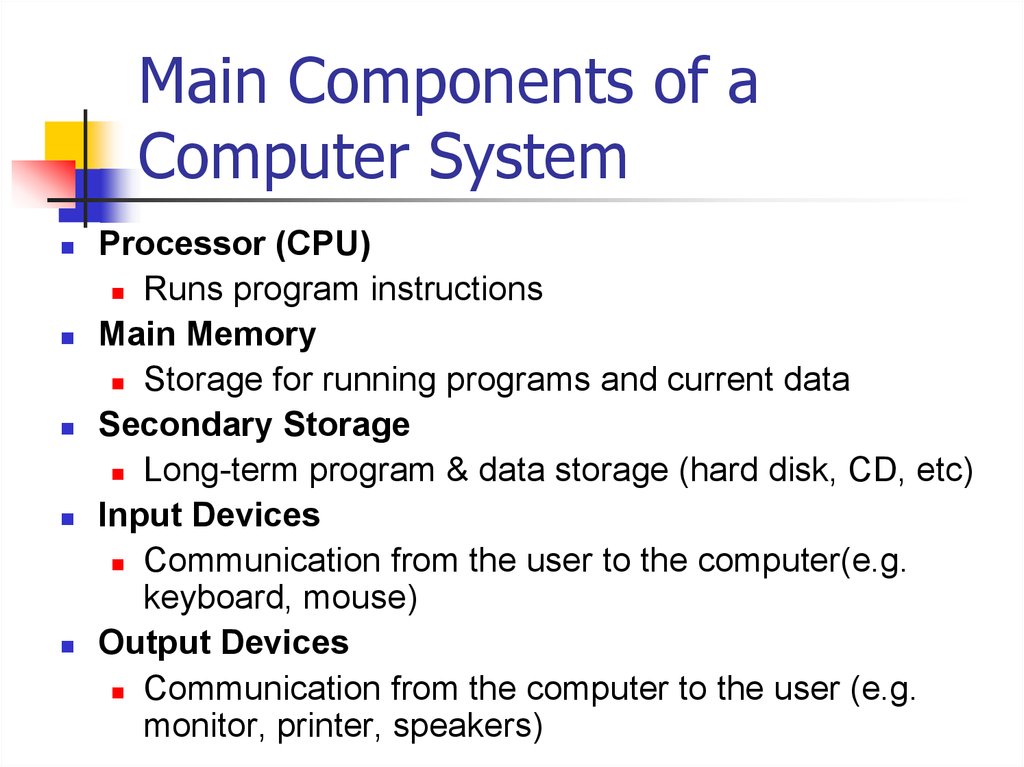 Main Components of a Computer System

Processor (CPU)
Runs program instructions
Main Memory
Storage for running programs and current data
Secondary Storage
Long-term program & data storage (hard disk, CD, etc)
Input Devices
Communication from the user to the computer(e.g. keyboard, mouse)
Output Devices
Communication from the computer to the user (e.g. monitor, printer, speakers)